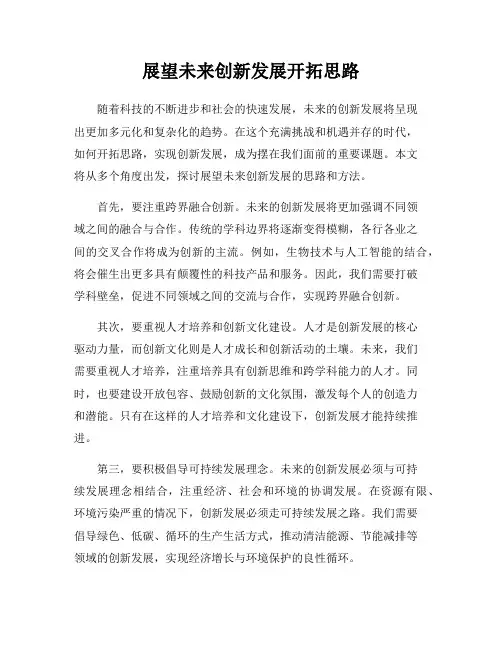 展望未来创新发展开拓思路

随着科技的不断进步和社会的快速发展，未来的创新发展将呈现出更加多元化和复杂化的趋势。在这个充满挑战和机遇并存的时代，如何开拓思路，实现创新发展，成为摆在我们面前的重要课题。本文将从多个角度出发，探讨展望未来创新发展的思路和方法。

首先，要注重跨界融合创新。未来的创新发展将更加强调不同领域之间的融合与合作。传统的学科边界将逐渐变得模糊，各行各业之间的交叉合作将成为创新的主流。例如，生物技术与人工智能的结合，将会催生出更多具有颠覆性的科技产品和服务。因此，我们需要打破学科壁垒，促进不同领域之间的交流与合作，实现跨界融合创新。

其次，要重视人才培养和创新文化建设。人才是创新发展的核心驱动力量，而创新文化则是人才成长和创新活动的土壤。未来，我们需要重视人才培养，注重培养具有创新思维和跨学科能力的人才。同时，也要建设开放包容、鼓励创新的文化氛围，激发每个人的创造力和潜能。只有在这样的人才培养和文化建设下，创新发展才能持续推进。

第三，要积极倡导可持续发展理念。未来的创新发展必须与可持续发展理念相结合，注重经济、社会和环境的协调发展。在资源有限、环境污染严重的情况下，创新发展必须走可持续发展之路。我们需要倡导绿色、低碳、循环的生产生活方式，推动清洁能源、节能减排等领域的创新发展，实现经济增长与环境保护的良性循环。